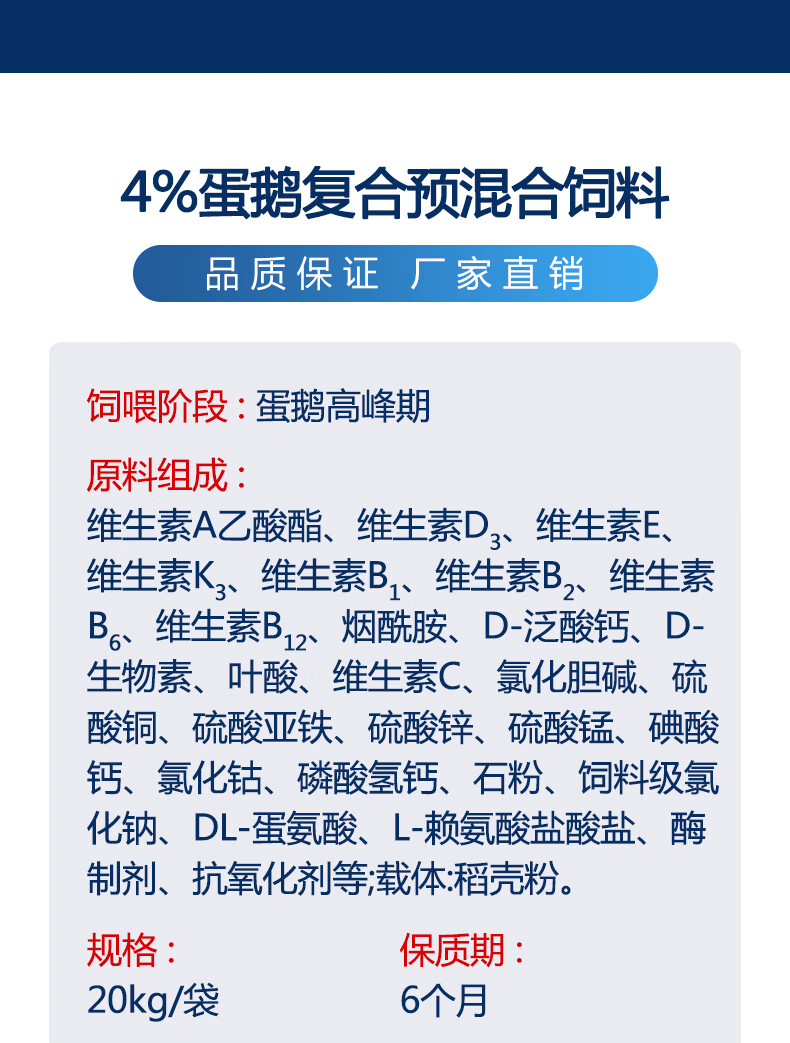 4%蛋鹅复合预混合饲料

品质保证 厂家直销

饲喂阶段：蛋鹅高峰期

原料组成：
维生素A乙酸酯、维生素$D_3$、维生素E、维生素$K_3$、维生素$B_1$、维生素$B_2$、维生素$B_6$、维生素$B_{12}$、烟酰胺、D-泛酸钙、D-生物素、叶酸、维生素C、氯化胆碱、硫酸铜、硫酸亚铁、硫酸锌、硫酸锰、碘酸钙、氯化钴、磷酸氢钙、石粉、饲料级氯化钠、DL-蛋氨酸、L-赖氨酸盐酸盐、酶制剂、抗氧化剂等;载体:稻壳粉。

规格：
20kg/袋

保质期：
6个月